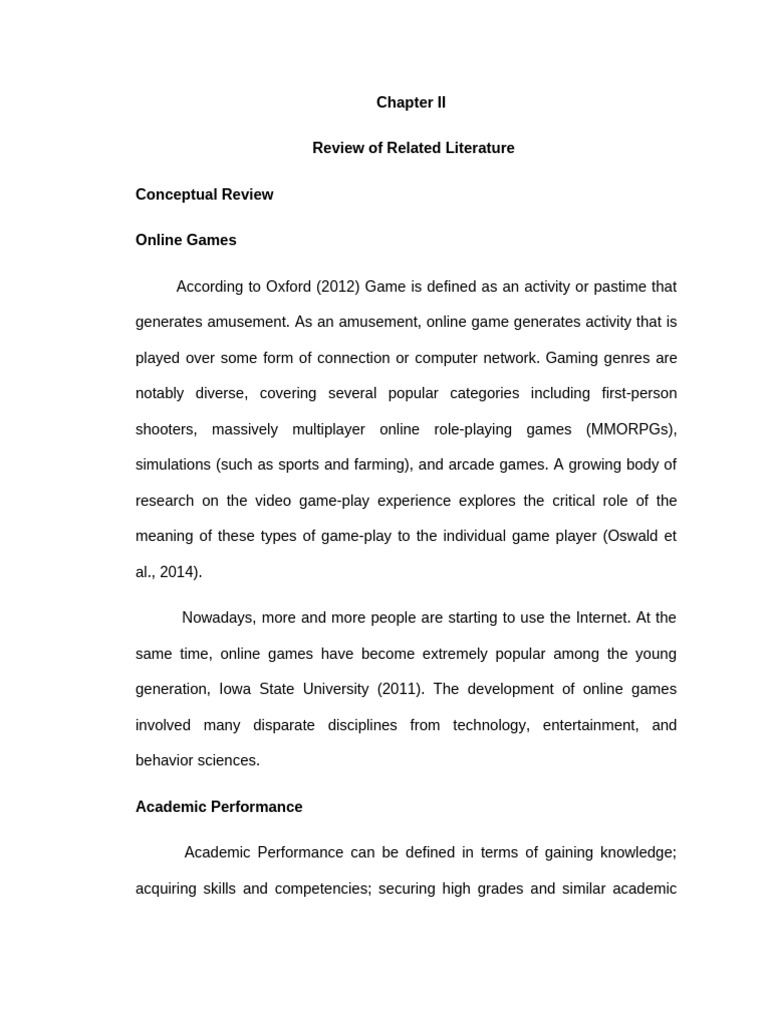 Chapter II

Review of Related Literature

Conceptual Review

Online Games

According to Oxford (2012) Game is defined as an activity or pastime that generates amusement. As an amusement, online game generates activity that is played over some form of connection or computer network. Gaming genres are notably diverse, covering several popular categories including first-person shooters, massively multiplayer online role-playing games (MMORPGs), simulations (such as sports and farming), and arcade games. A growing body of research on the video game-play experience explores the critical role of the meaning of these types of game-play to the individual game player (Oswald et al., 2014).

Nowadays, more and more people are starting to use the Internet. At the same time, online games have become extremely popular among the young generation, Iowa State University (2011). The development of online games involved many disparate disciplines from technology, entertainment, and behavior sciences.

Academic Performance

Academic Performance can be defined in terms of gaining knowledge; acquiring skills and competencies; securing high grades and similar academic